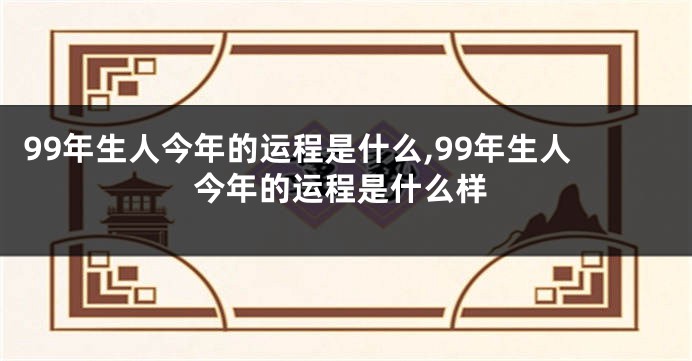 99年生人今年的运程是什么,99年生人今年的运程是什么样